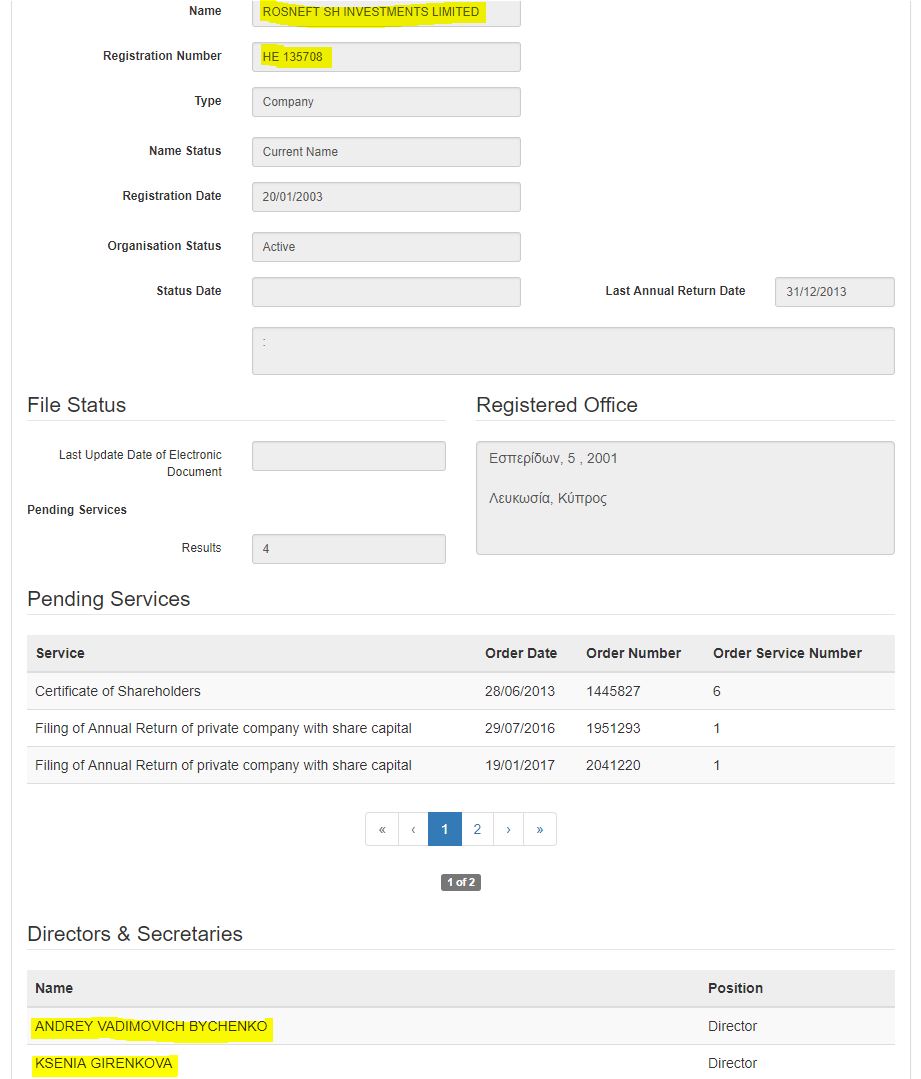 Name ROSNEFT SH INVESTMENTS LIMITED

Registration Number HE 135708

Type Company

Name Status Current Name

Registration Date 20/01/2003

Organisation Status Active

Status Date

Last Annual Return Date 31/12/2013

:

File Status

Last Update Date of Electronic Document

Pending Services

Results 4

Registered Office

Εσπερίδων, 5 , 2001

Λευκωσία, Κύπρος

Pending Services

| Service | Order Date | Order Number | Order Service Number |
|---|---|---|---|
| Certificate of Shareholders | 28/06/2013 | 1445827 | 6 |
| Filing of Annual Return of private company with share capital | 29/07/2016 | 1951293 | 1 |
| Filing of Annual Return of private company with share capital | 19/01/2017 | 2041220 | 1 |

« ‹ 1 2 › »

1 of 2

Directors & Secretaries

| Name | Position |
|---|---|
| ANDREY VADIMOVICH BYCHENKO | Director |
| KSENIA GIRENKOVA | Director |